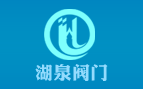 湖泉阀门